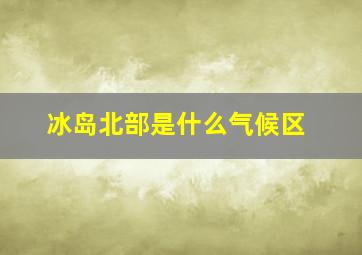 冰岛北部是什么气候区